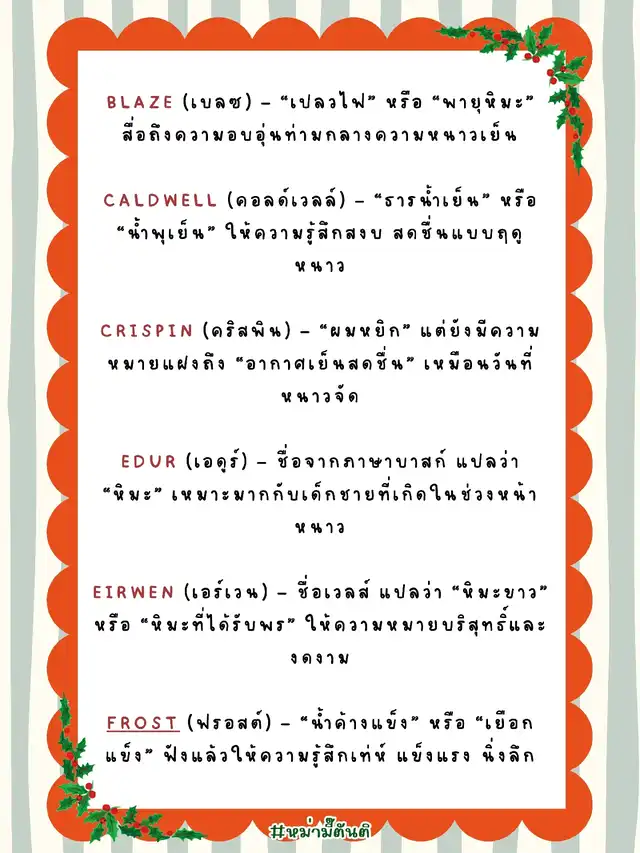 BLAZE (เบลซ) – “เปลวไฟ” หรือ “พายุหิมะ” สื่อถึงความอบอุ่นท่ามกลางความหนาวเย็น

CALDWELL (คอลด์เวลล์) – “ธารน้ำเย็น” หรือ “น้ำพุเย็น” ให้ความรู้สึกสงบ สดชื่นแบบฤดูหนาว

CRISPIN (คริสพิน) – “ผมหยิก” แต่ยังมีความหมายแฝงถึง “อากาศเย็นสดชื่น” เหมือนวันที่หนาวจัด

EDUR (เอดูร์) – ชื่อจากภาษาบาสก์ แปลว่า “หิมะ” เหมาะมากกับเด็กชายที่เกิดในช่วงหน้าหนาว

EIRWEN (เอร์เวน) – ชื่อเวลส์ แปลว่า “หิมะขาว” หรือ “หิมะที่ได้รับพร” ให้ความหมายบริสุทธิ์และงดงาม

FROST (ฟรอสต์) – “น้ำค้างแข็ง” หรือ “เยือกแข็ง” ฟังแล้วให้ความรู้สึกเท่ห์ แข็งแรง นิ่งลึก

#หม่ามี๊ตันติ